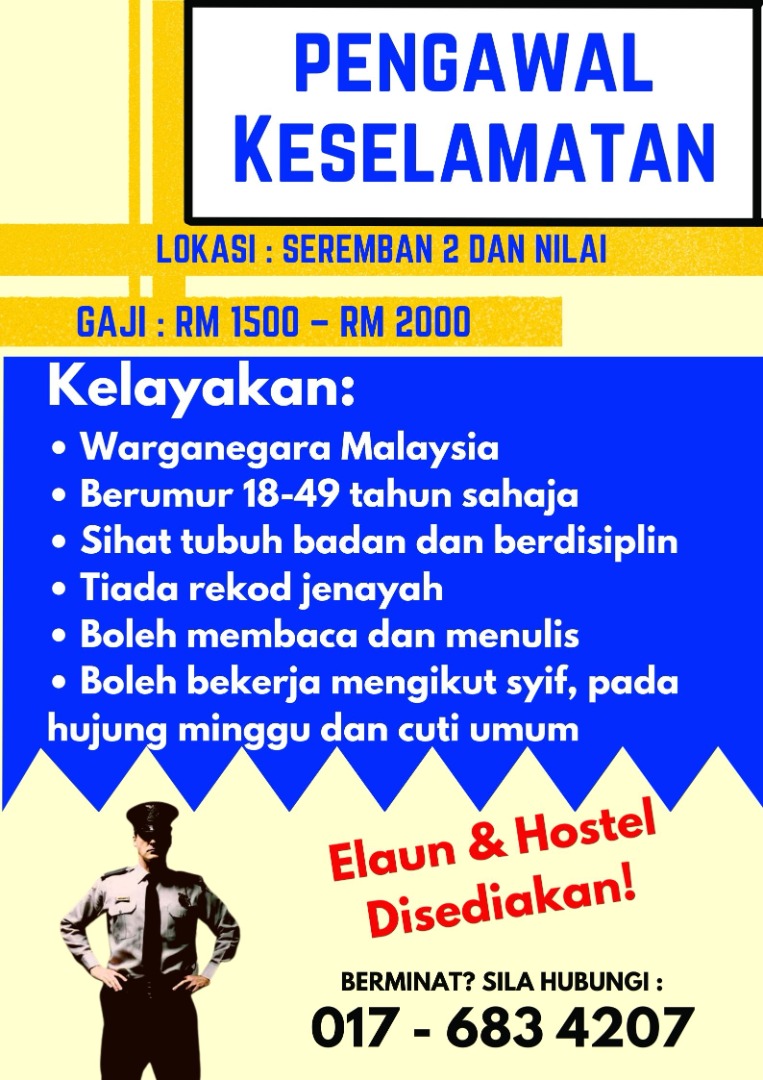 PENGAWAL KESELAMATAN

LOKASI : SEREMBAN 2 DAN NILAI

GAJI : RM 1500 – RM 2000

Kelayakan:

• Warganegara Malaysia
• Berumur 18-49 tahun sahaja
• Sihat tubuh badan dan berdisiplin
• Tiada rekod jenayah
• Boleh membaca dan menulis
• Boleh bekerja mengikut syif, pada hujung minggu dan cuti umum

Elaun & Hostel Disediakan!

BERMINAT? SILA HUBUNGI :

017 - 683 4207